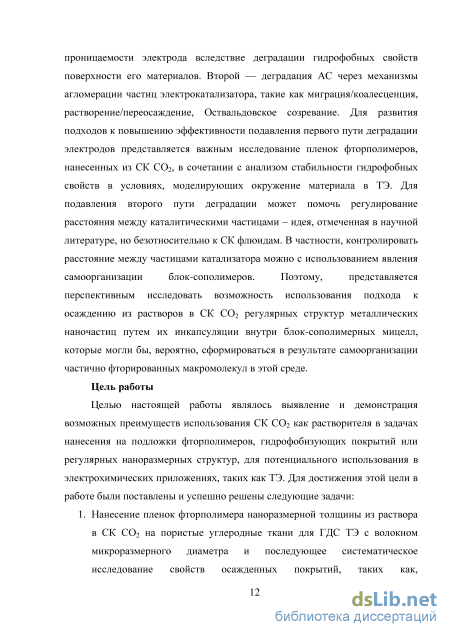 проницаемости электрода вследствие деградации гидрофобных свойств поверхности его материалов. Второй — деградация АС через механизмы агломерации частиц электрокатализатора, такие как миграция/коалесценция, растворение/переосаждение, Оствальдовское созревание. Для развития подходов к повышению эффективности подавления первого пути деградации электродов представляется важным исследование пленок фторполимеров, нанесенных из СК $CO_2$, в сочетании с анализом стабильности гидрофобных свойств в условиях, моделирующих окружение материала в ТЭ. Для подавления второго пути деградации может помочь регулирование расстояния между каталитическими частицами – идея, отмеченная в научной литературе, но безотносительно к СК флюидам. В частности, контролировать расстояние между частицами катализатора можно с использованием явления самоорганизации блок-сополимеров. Поэтому, представляется перспективным исследовать возможность использования подхода к осаждению из растворов в СК $CO_2$ регулярных структур металлических наночастиц путем их инкапсуляции внутри блок-сополимерных мицелл, которые могли бы, вероятно, сформироваться в результате самоорганизации частично фторированных макромолекул в этой среде.

Цель работы

Целью настоящей работы являлось выявление и демонстрация возможных преимуществ использования СК $CO_2$ как растворителя в задачах нанесения на подложки фторполимеров, гидрофобизующих покрытий или регулярных наноразмерных структур, для потенциального использования в электрохимических приложениях, таких как ТЭ. Для достижения этой цели в работе были поставлены и успешно решены следующие задачи:

1. Нанесение пленок фторполимера наноразмерной толщины из раствора в СК $CO_2$ на пористые углеродные ткани для ГДС ТЭ с волокном микроразмерного диаметра и последующее систематическое исследование свойств осажденных покрытий, таких как,

12

dsLib.net
библиотека диссертаций